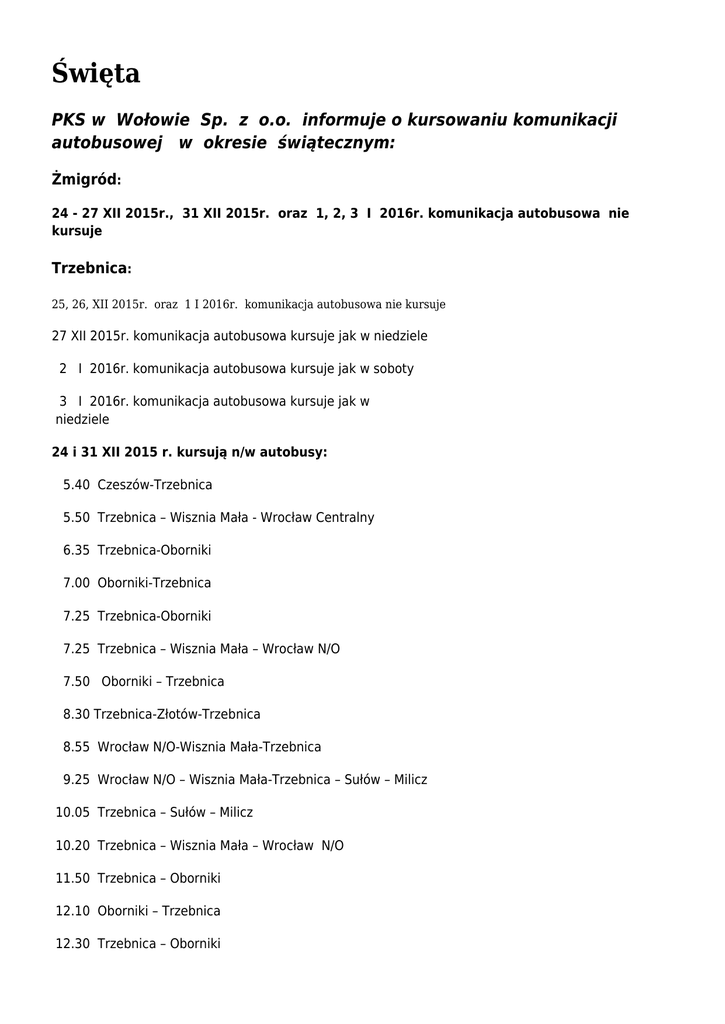 Święta

PKS w Wołowie Sp. z o.o. informuje o kursowaniu komunikacji autobusowej w okresie świątecznym:

Żmigród:

24 - 27 XII 2015r., 31 XII 2015r. oraz 1, 2, 3 I 2016r. komunikacja autobusowa nie kursuje

Trzebnica:

25, 26, XII 2015r. oraz 1 I 2016r. komunikacja autobusowa nie kursuje

27 XII 2015r. komunikacja autobusowa kursuje jak w niedziele

2 I 2016r. komunikacja autobusowa kursuje jak w soboty

3 I 2016r. komunikacja autobusowa kursuje jak w niedziele

24 i 31 XII 2015 r. kursują n/w autobusy:

5.40 Czeszów-Trzebnica

5.50 Trzebnica – Wisznia Mała - Wrocław Centralny

6.35 Trzebnica-Oborniki

7.00 Oborniki-Trzebnica

7.25 Trzebnica-Oborniki

7.25 Trzebnica – Wisznia Mała – Wrocław N/O

7.50 Oborniki – Trzebnica

8.30 Trzebnica-Złotów-Trzebnica

8.55 Wrocław N/O-Wisznia Mała-Trzebnica

9.25 Wrocław N/O – Wisznia Mała-Trzebnica – Sułów – Milicz

10.05 Trzebnica – Sułów – Milicz

10.20 Trzebnica – Wisznia Mała – Wrocław N/O

11.50 Trzebnica – Oborniki

12.10 Oborniki – Trzebnica

12.30 Trzebnica – Oborniki